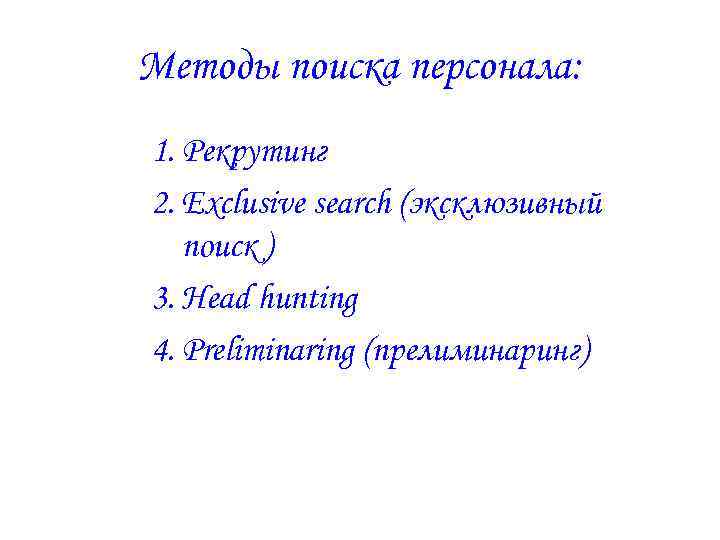 Методы поиска персонала:

1. Рекрутинг
2. Exclusive search (эксклюзивный поиск )
3. Head hunting
4. Preliminaring (прелиминаринг)